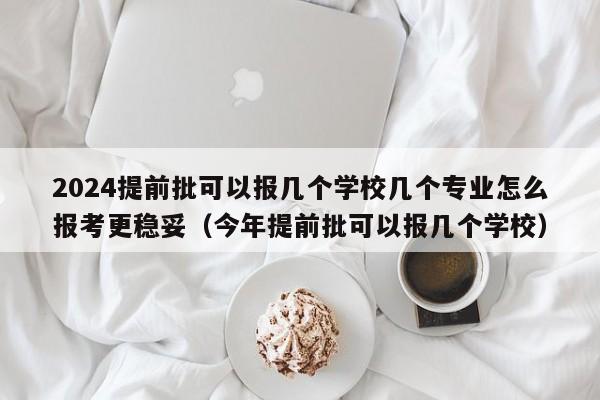 2024提前批可以报几个学校几个专业怎么报考更稳妥（今年提前批可以报几个学校）